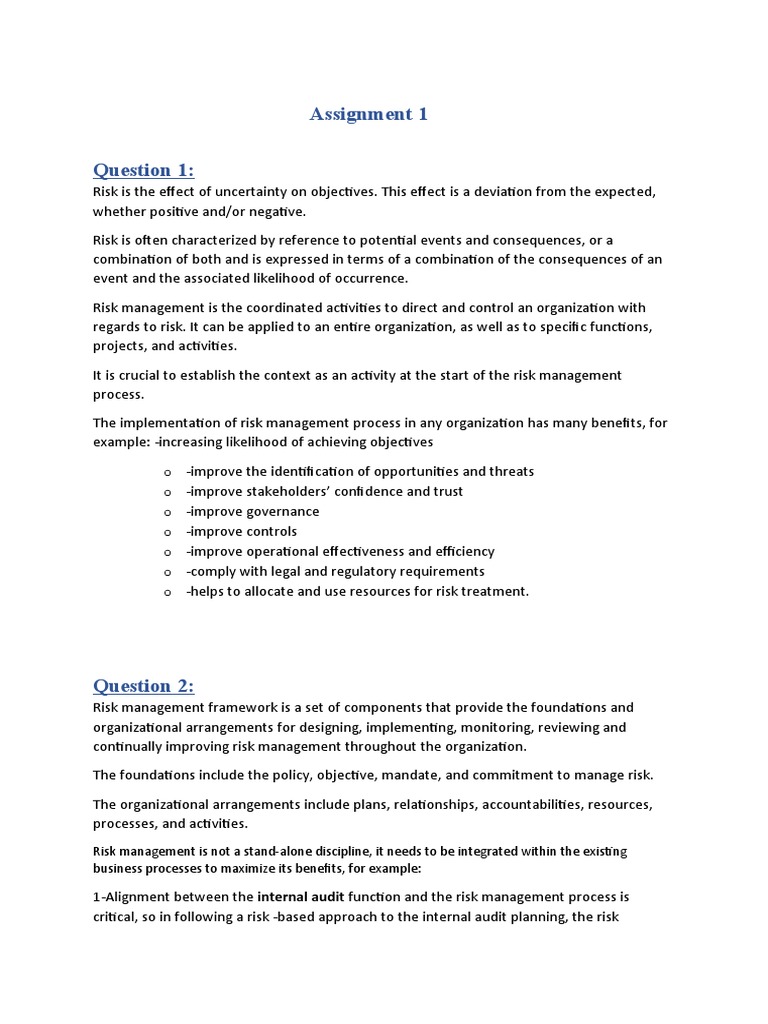 Assignment 1

Question 1:

Risk is the effect of uncertainty on objectives. This effect is a deviation from the expected, whether positive and/or negative.

Risk is often characterized by reference to potential events and consequences, or a combination of both and is expressed in terms of a combination of the consequences of an event and the associated likelihood of occurrence.

Risk management is the coordinated activities to direct and control an organization with regards to risk. It can be applied to an entire organization, as well as to specific functions, projects, and activities.

It is crucial to establish the context as an activity at the start of the risk management process.

The implementation of risk management process in any organization has many benefits, for example: -increasing likelihood of achieving objectives

o -improve the identification of opportunities and threats
o -improve stakeholders' confidence and trust
o -improve governance
o -improve controls
o -improve operational effectiveness and efficiency
o -comply with legal and regulatory requirements
o -helps to allocate and use resources for risk treatment.

Question 2:

Risk management framework is a set of components that provide the foundations and organizational arrangements for designing, implementing, monitoring, reviewing and continually improving risk management throughout the organization.

The foundations include the policy, objective, mandate, and commitment to manage risk.

The organizational arrangements include plans, relationships, accountabilities, resources, processes, and activities.

Risk management is not a stand-alone discipline, it needs to be integrated within the existing business processes to maximize its benefits, for example:

1-Alignment between the internal audit function and the risk management process is critical, so in following a risk -based approach to the internal audit planning, the risk